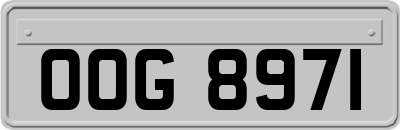 OOG 8971